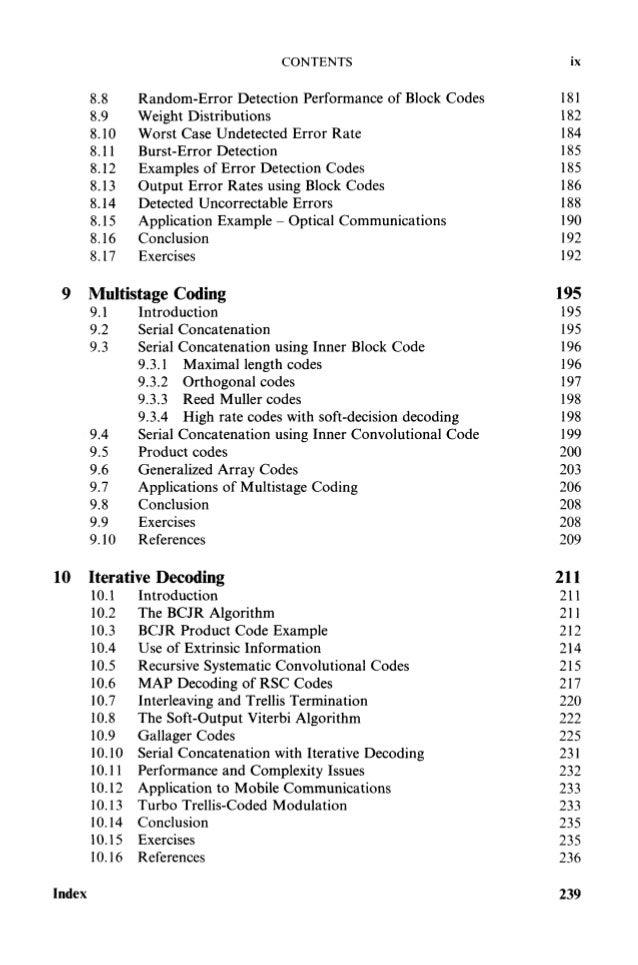 CONTENTS ix

8.8 Random-Error Detection Performance of Block Codes 181
8.9 Weight Distributions 182
8.10 Worst Case Undetected Error Rate 184
8.11 Burst-Error Detection 185
8.12 Examples of Error Detection Codes 185
8.13 Output Error Rates using Block Codes 186
8.14 Detected Uncorrectable Errors 188
8.15 Application Example – Optical Communications 190
8.16 Conclusion 192
8.17 Exercises 192

9 Multistage Coding 195
9.1 Introduction 195
9.2 Serial Concatenation 195
9.3 Serial Concatenation using Inner Block Code 196
9.3.1 Maximal length codes 196
9.3.2 Orthogonal codes 197
9.3.3 Reed Muller codes 198
9.3.4 High rate codes with soft-decision decoding 198
9.4 Serial Concatenation using Inner Convolutional Code 199
9.5 Product codes 200
9.6 Generalized Array Codes 203
9.7 Applications of Multistage Coding 206
9.8 Conclusion 208
9.9 Exercises 208
9.10 References 209

10 Iterative Decoding 211
10.1 Introduction 211
10.2 The BCJR Algorithm 211
10.3 BCJR Product Code Example 212
10.4 Use of Extrinsic Information 214
10.5 Recursive Systematic Convolutional Codes 215
10.6 MAP Decoding of RSC Codes 217
10.7 Interleaving and Trellis Termination 220
10.8 The Soft-Output Viterbi Algorithm 222
10.9 Gallager Codes 225
10.10 Serial Concatenation with Iterative Decoding 231
10.11 Performance and Complexity Issues 232
10.12 Application to Mobile Communications 233
10.13 Turbo Trellis-Coded Modulation 233
10.14 Conclusion 235
10.15 Exercises 235
10.16 References 236

Index 239